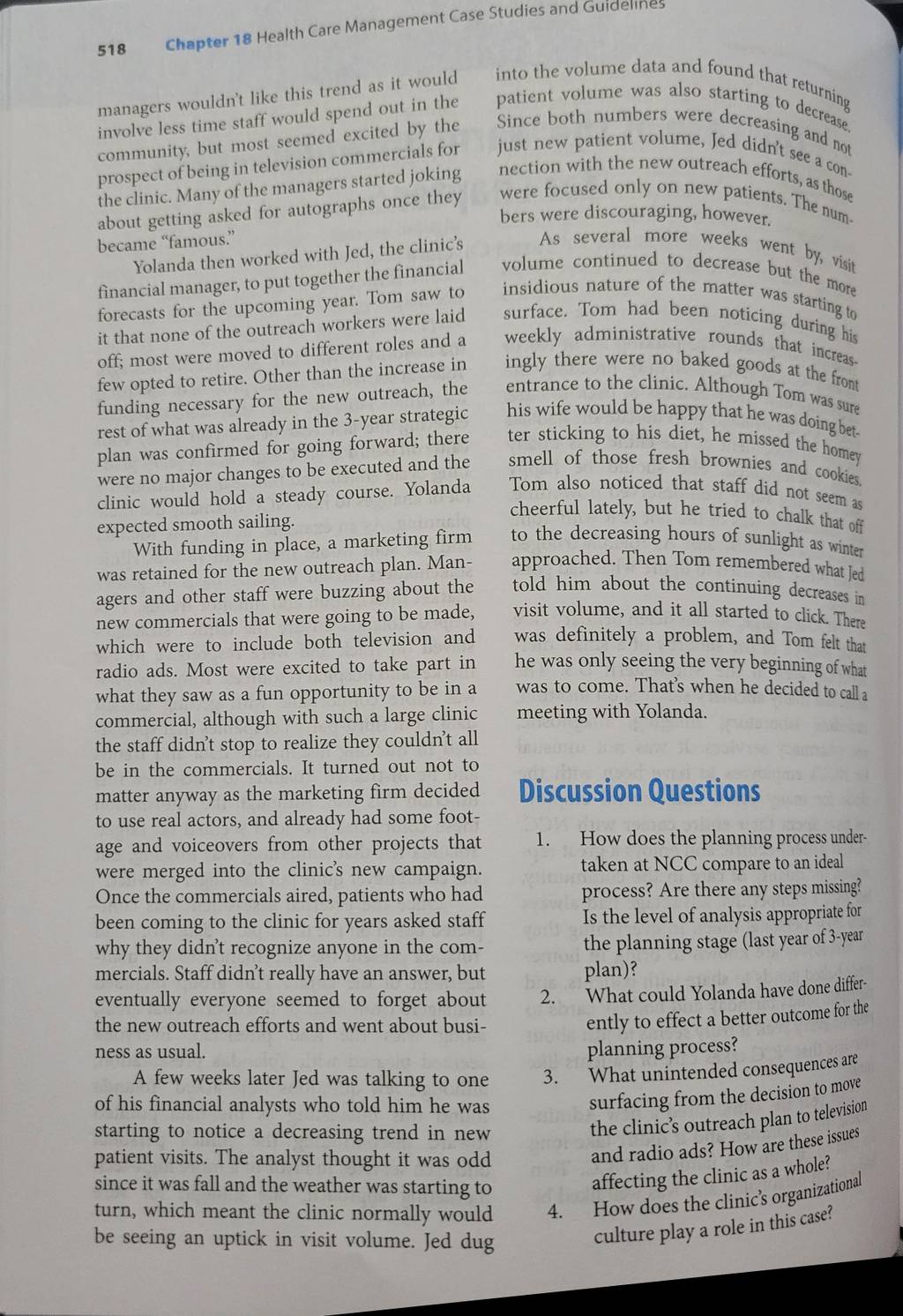 518 Chapter 18 Health Care Management Case Studies and Guidelines

managers wouldn't like this trend as it would involve less time staff would spend out in the community, but most seemed excited by the prospect of being in television commercials for the clinic. Many of the managers started joking about getting asked for autographs once they became "famous."

Yolanda then worked with Jed, the clinic's financial manager, to put together the financial forecasts for the upcoming year. Tom saw to it that none of the outreach workers were laid off; most were moved to different roles and a few opted to retire. Other than the increase in funding necessary for the new outreach, the rest of what was already in the 3-year strategic plan was confirmed for going forward; there were no major changes to be executed and the clinic would hold a steady course. Yolanda expected smooth sailing.

With funding in place, a marketing firm was retained for the new outreach plan. Managers and other staff were buzzing about the new commercials that were going to be made, which were to include both television and radio ads. Most were excited to take part in what they saw as a fun opportunity to be in a commercial, although with such a large clinic the staff didn't stop to realize they couldn't all be in the commercials. It turned out not to matter anyway as the marketing firm decided to use real actors, and already had some footage and voiceovers from other projects that were merged into the clinic's new campaign. Once the commercials aired, patients who had been coming to the clinic for years asked staff why they didn't recognize anyone in the commercials. Staff didn't really have an answer, but eventually everyone seemed to forget about the new outreach efforts and went about business as usual.

A few weeks later Jed was talking to one of his financial analysts who told him he was starting to notice a decreasing trend in new patient visits. The analyst thought it was odd since it was fall and the weather was starting to turn, which meant the clinic normally would be seeing an uptick in visit volume. Jed dug into the volume data and found that returning patient volume was also starting to decrease. Since both numbers were decreasing and not just new patient volume, Jed didn't see a connection with the new outreach efforts, as those were focused only on new patients. The numbers were discouraging, however.

As several more weeks went by, visit volume continued to decrease but the more insidious nature of the matter was starting to surface. Tom had been noticing during his weekly administrative rounds that increasingly there were no baked goods at the front entrance to the clinic. Although Tom was sure his wife would be happy that he was doing better sticking to his diet, he missed the homey smell of those fresh brownies and cookies. Tom also noticed that staff did not seem as cheerful lately, but he tried to chalk that off to the decreasing hours of sunlight as winter approached. Then Tom remembered what Jed told him about the continuing decreases in visit volume, and it all started to click. There was definitely a problem, and Tom felt that he was only seeing the very beginning of what was to come. That's when he decided to call a meeting with Yolanda.

Discussion Questions

1. How does the planning process undertaken at NCC compare to an ideal process? Are there any steps missing? Is the level of analysis appropriate for the planning stage (last year of 3-year plan)?
2. What could Yolanda have done differently to effect a better outcome for the planning process?
3. What unintended consequences are surfacing from the decision to move the clinic's outreach plan to television and radio ads? How are these issues affecting the clinic as a whole?
4. How does the clinic's organizational culture play a role in this case?